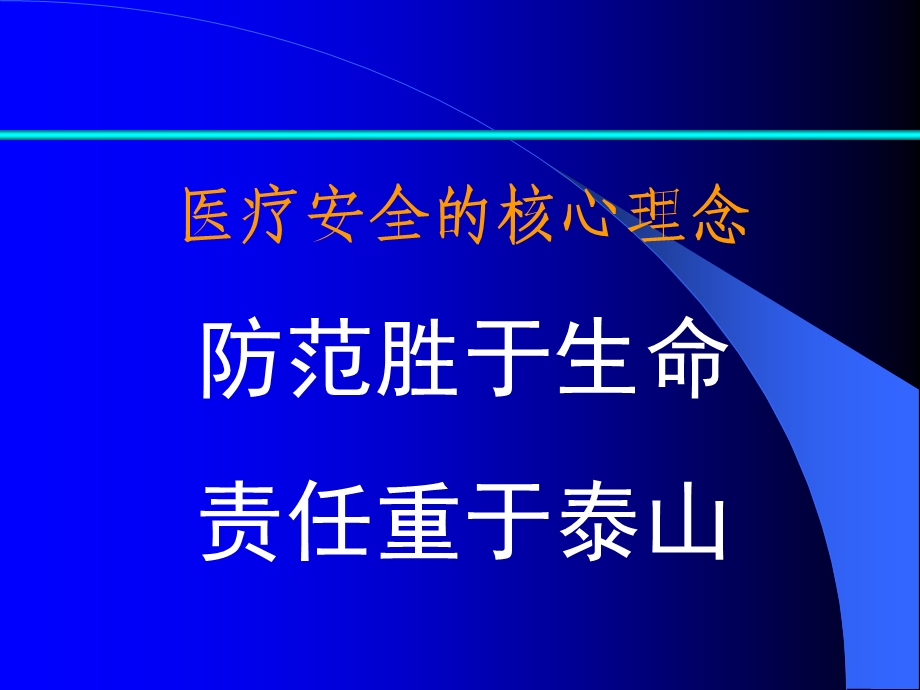 医疗安全的核心理念

防范胜于生命

责任重于泰山